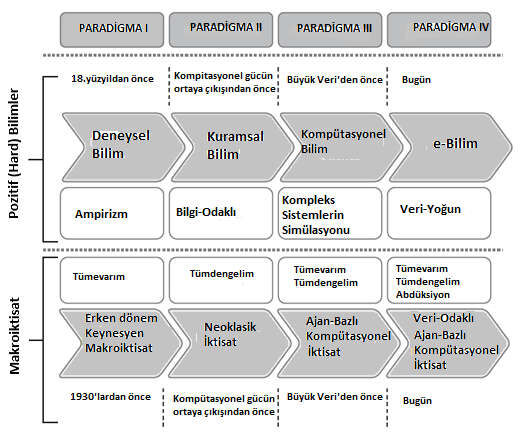 PARADİGMA I

PARADİGMA II

PARADİGMA III

PARADİGMA IV

Pozitif (Hard) Bilimler

18.yüzyıldan önce

Kompitasyonel gücün ortaya çıkışından önce

Büyük Veri'den önce

Bugün

Deneysel Bilim

Kuramsal Bilim

Kompütasyonel Bilim

e-Bilim

Ampirizm

Bilgi-Odaklı

Kompleks Sistemlerin Simülasyonu

Veri-Yoğun

Makroiktisat

Tümevarım

Tümdengelim

Tümevarım Tümdengelim

Tümevarım Tümdengelim Abdüksiyon

Erken dönem Keynesyen Makroiktisat

Neoklasik İktisat

Ajan-Bazlı Kompütasyonel İktisat

Veri-Odaklı Ajan-Bazlı Kompütasyonel İktisat

1930'lardan önce

Kompütasyonel gücün ortaya çıkışından önce

Büyük Veri'den önce

Bugün